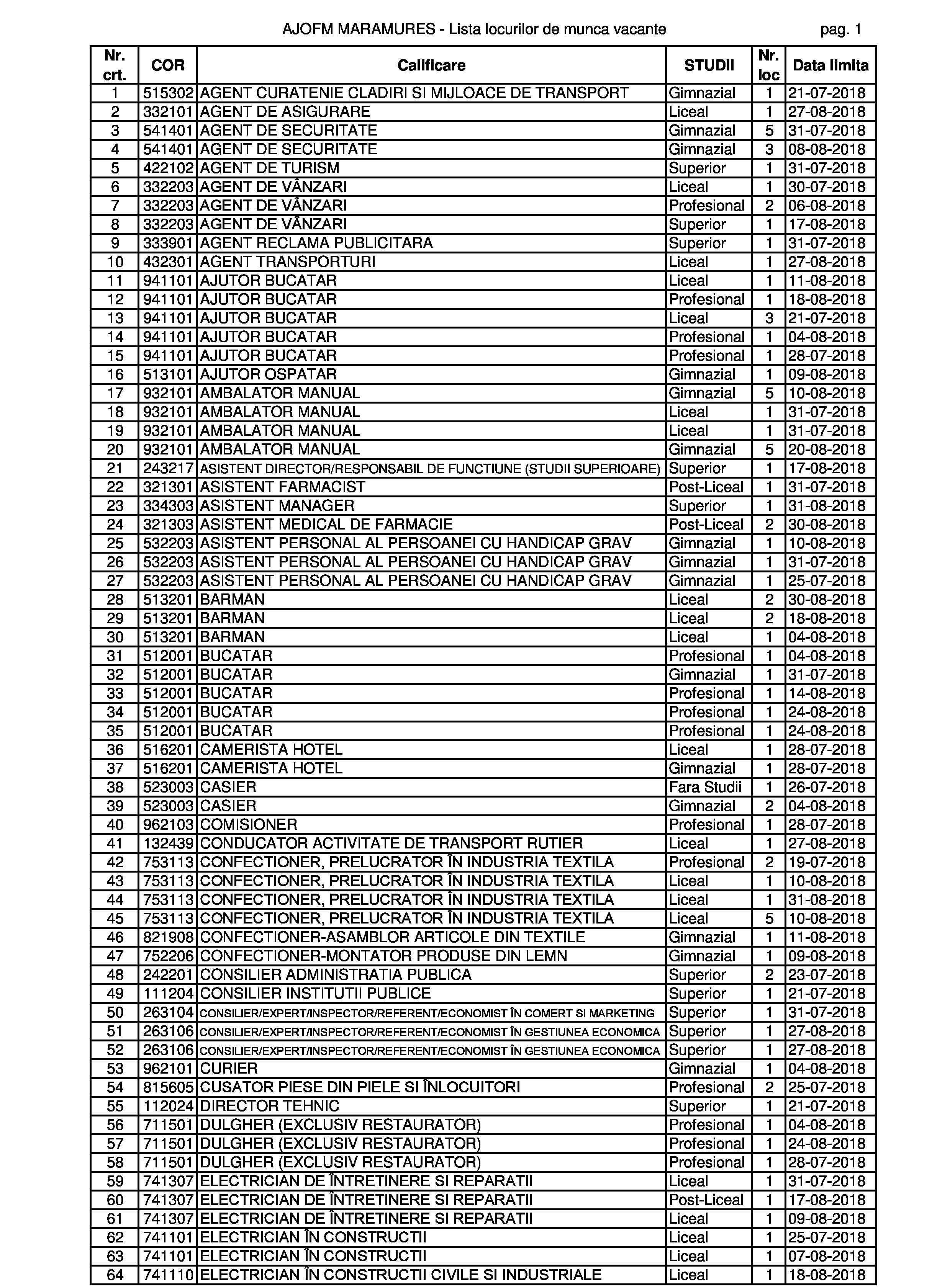 AJOFM MARAMURES - Lista locurilor de munca vacante pag. 1

| Nr. crt. | COR | Calificare | STUDII | Nr. loc | Data limita |
|---|---|---|---|---|---|
| 1 | 515302 | AGENT CURATENIE CLADIRI SI MIJLOACE DE TRANSPORT | Gimnazial | 1 | 21-07-2018 |
| 2 | 332101 | AGENT DE ASIGURARE | Liceal | 1 | 27-08-2018 |
| 3 | 541401 | AGENT DE SECURITATE | Gimnazial | 5 | 31-07-2018 |
| 4 | 541401 | AGENT DE SECURITATE | Gimnazial | 3 | 08-08-2018 |
| 5 | 422102 | AGENT DE TURISM | Superior | 1 | 31-07-2018 |
| 6 | 332203 | AGENT DE VÂNZARI | Liceal | 1 | 30-07-2018 |
| 7 | 332203 | AGENT DE VÂNZARI | Profesional | 2 | 06-08-2018 |
| 8 | 332203 | AGENT DE VÂNZARI | Superior | 1 | 17-08-2018 |
| 9 | 333901 | AGENT RECLAMA PUBLICITARA | Superior | 1 | 31-07-2018 |
| 10 | 432301 | AGENT TRANSPORTURI | Liceal | 1 | 27-08-2018 |
| 11 | 941101 | AJUTOR BUCATAR | Liceal | 1 | 11-08-2018 |
| 12 | 941101 | AJUTOR BUCATAR | Profesional | 1 | 18-08-2018 |
| 13 | 941101 | AJUTOR BUCATAR | Liceal | 3 | 21-07-2018 |
| 14 | 941101 | AJUTOR BUCATAR | Profesional | 1 | 04-08-2018 |
| 15 | 941101 | AJUTOR BUCATAR | Profesional | 1 | 28-07-2018 |
| 16 | 513101 | AJUTOR OSPATAR | Gimnazial | 1 | 09-08-2018 |
| 17 | 932101 | AMBALATOR MANUAL | Gimnazial | 5 | 10-08-2018 |
| 18 | 932101 | AMBALATOR MANUAL | Liceal | 1 | 31-07-2018 |
| 19 | 932101 | AMBALATOR MANUAL | Liceal | 1 | 31-07-2018 |
| 20 | 932101 | AMBALATOR MANUAL | Gimnazial | 5 | 20-08-2018 |
| 21 | 243217 | ASISTENT DIRECTOR/RESPONSABIL DE FUNCTIUNE (STUDII SUPERIOARE) | Superior | 1 | 17-08-2018 |
| 22 | 321301 | ASISTENT FARMACIST | Post-Liceal | 1 | 31-07-2018 |
| 23 | 334303 | ASISTENT MANAGER | Superior | 1 | 31-08-2018 |
| 24 | 321303 | ASISTENT MEDICAL DE FARMACIE | Post-Liceal | 2 | 30-08-2018 |
| 25 | 532203 | ASISTENT PERSONAL AL PERSOANEI CU HANDICAP GRAV | Gimnazial | 1 | 10-08-2018 |
| 26 | 532203 | ASISTENT PERSONAL AL PERSOANEI CU HANDICAP GRAV | Gimnazial | 1 | 31-07-2018 |
| 27 | 532203 | ASISTENT PERSONAL AL PERSOANEI CU HANDICAP GRAV | Gimnazial | 1 | 25-07-2018 |
| 28 | 513201 | BARMAN | Liceal | 2 | 30-08-2018 |
| 29 | 513201 | BARMAN | Liceal | 2 | 18-08-2018 |
| 30 | 513201 | BARMAN | Liceal | 1 | 04-08-2018 |
| 31 | 512001 | BUCATAR | Profesional | 1 | 04-08-2018 |
| 32 | 512001 | BUCATAR | Gimnazial | 1 | 31-07-2018 |
| 33 | 512001 | BUCATAR | Profesional | 1 | 14-08-2018 |
| 34 | 512001 | BUCATAR | Profesional | 1 | 24-08-2018 |
| 35 | 512001 | BUCATAR | Profesional | 1 | 24-08-2018 |
| 36 | 516201 | CAMERISTA HOTEL | Liceal | 1 | 28-07-2018 |
| 37 | 516201 | CAMERISTA HOTEL | Gimnazial | 1 | 28-07-2018 |
| 38 | 523003 | CASIER | Fara Studii | 1 | 26-07-2018 |
| 39 | 523003 | CASIER | Gimnazial | 2 | 04-08-2018 |
| 40 | 962103 | COMISIONER | Profesional | 1 | 28-07-2018 |
| 41 | 132439 | CONDUCATOR ACTIVITATE DE TRANSPORT RUTIER | Liceal | 1 | 27-08-2018 |
| 42 | 753113 | CONFECTIONER, PRELUCRATOR ÎN INDUSTRIA TEXTILA | Profesional | 2 | 19-07-2018 |
| 43 | 753113 | CONFECTIONER, PRELUCRATOR ÎN INDUSTRIA TEXTILA | Liceal | 1 | 10-08-2018 |
| 44 | 753113 | CONFECTIONER, PRELUCRATOR ÎN INDUSTRIA TEXTILA | Liceal | 1 | 31-08-2018 |
| 45 | 753113 | CONFECTIONER, PRELUCRATOR ÎN INDUSTRIA TEXTILA | Liceal | 5 | 10-08-2018 |
| 46 | 821908 | CONFECTIONER-ASAMBLOR ARTICOLE DIN TEXTILE | Gimnazial | 1 | 11-08-2018 |
| 47 | 752206 | CONFECTIONER-MONTATOR PRODUSE DIN LEMN | Gimnazial | 1 | 09-08-2018 |
| 48 | 242201 | CONSILIER ADMINISTRATIA PUBLICA | Superior | 2 | 23-07-2018 |
| 49 | 111204 | CONSILIER INSTITUTII PUBLICE | Superior | 1 | 21-07-2018 |
| 50 | 263104 | CONSILIER/EXPERT/INSPECTOR/REFERENT/ECONOMIST ÎN COMERT SI MARKETING | Superior | 1 | 31-07-2018 |
| 51 | 263106 | CONSILIER/EXPERT/INSPECTOR/REFERENT/ECONOMIST ÎN GESTIUNEA ECONOMICA | Superior | 1 | 27-08-2018 |
| 52 | 263106 | CONSILIER/EXPERT/INSPECTOR/REFERENT/ECONOMIST ÎN GESTIUNEA ECONOMICA | Superior | 1 | 27-08-2018 |
| 53 | 962101 | CURIER | Gimnazial | 1 | 04-08-2018 |
| 54 | 815605 | CUSATOR PIESE DIN PIELE SI ÎNLOCUITORI | Profesional | 2 | 25-07-2018 |
| 55 | 112024 | DIRECTOR TEHNIC | Superior | 1 | 21-07-2018 |
| 56 | 711501 | DULGHER (EXCLUSIV RESTAURATOR) | Profesional | 1 | 04-08-2018 |
| 57 | 711501 | DULGHER (EXCLUSIV RESTAURATOR) | Profesional | 1 | 24-08-2018 |
| 58 | 711501 | DULGHER (EXCLUSIV RESTAURATOR) | Profesional | 1 | 28-07-2018 |
| 59 | 741307 | ELECTRICIAN DE ÎNTRETINERE SI REPARATII | Liceal | 1 | 31-07-2018 |
| 60 | 741307 | ELECTRICIAN DE ÎNTRETINERE SI REPARATII | Post-Liceal | 1 | 17-08-2018 |
| 61 | 741307 | ELECTRICIAN DE ÎNTRETINERE SI REPARATII | Liceal | 1 | 09-08-2018 |
| 62 | 741101 | ELECTRICIAN ÎN CONSTRUCTII | Liceal | 1 | 25-07-2018 |
| 63 | 741101 | ELECTRICIAN ÎN CONSTRUCTII | Liceal | 1 | 07-08-2018 |
| 64 | 741110 | ELECTRICIAN ÎN CONSTRUCTII CIVILE SI INDUSTRIALE | Liceal | 1 | 18-08-2018 |